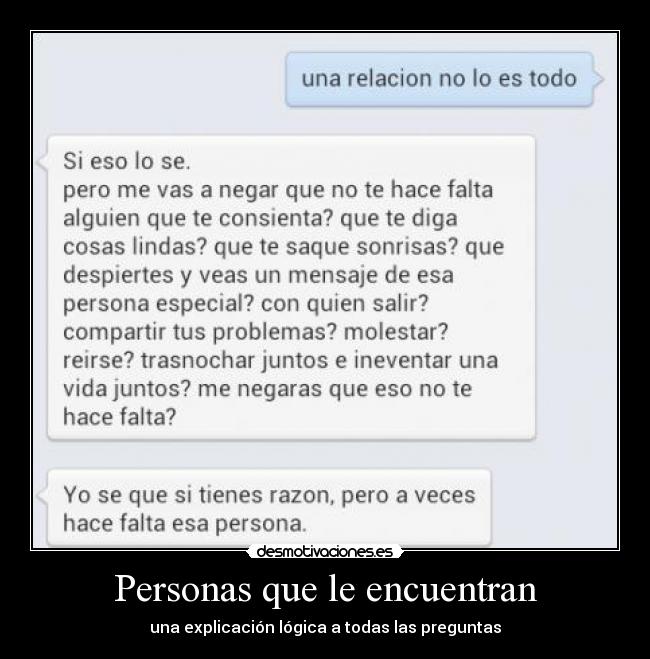 una relacion no lo es todo

Si eso lo se.
pero me vas a negar que no te hace falta alguien que te consienta? que te diga cosas lindas? que te saque sonrisas? que despiertes y veas un mensaje de esa persona especial? con quien salir? compartir tus problemas? molestar? reirse? trasnochar juntos e ineventar una vida juntos? me negaras que eso no te hace falta?

Yo se que si tienes razon, pero a veces hace falta esa persona.

desmotivaciones.es

Personas que le encuentran

una explicación lógica a todas las preguntas